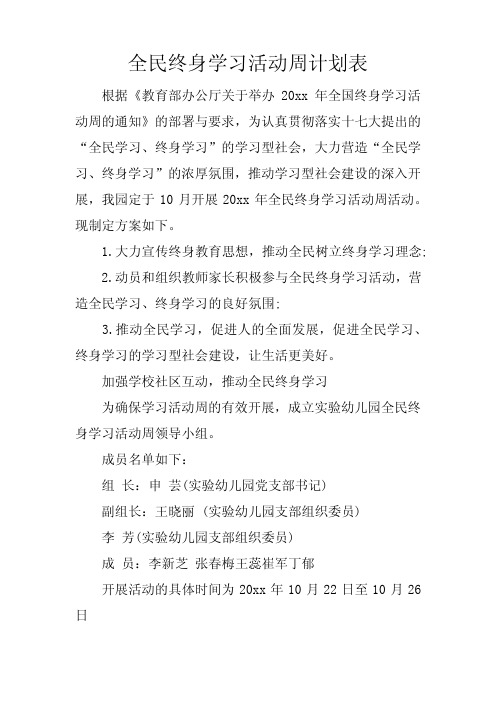 全民终身学习活动周计划表

根据《教育部办公厅关于举办 20xx 年全国终身学习活动周的通知》的部署与要求，为认真贯彻落实十七大提出的“全民学习、终身学习”的学习型社会，大力营造“全民学习、终身学习”的浓厚氛围，推动学习型社会建设的深入开展，我园定于 10 月开展 20xx 年全民终身学习活动周活动。现制定方案如下。

1.大力宣传终身教育思想，推动全民树立终身学习理念;

2.动员和组织教师家长积极参与全民终身学习活动，营造全民学习、终身学习的良好氛围;

3.推动全民学习，促进人的全面发展，促进全民学习、终身学习的学习型社会建设，让生活更美好。

加强学校社区互动，推动全民终身学习

为确保学习活动周的有效开展，成立实验幼儿园全民终身学习活动周领导小组。

成员名单如下：

组 长：申 芸(实验幼儿园党支部书记)

副组长：王晓丽 (实验幼儿园支部组织委员)

李 芳(实验幼儿园支部组织委员)

成 员：李新芝 张春梅王蕊崔军丁郁

开展活动的具体时间为 20xx 年 10 月 22 日至 10 月 26 日